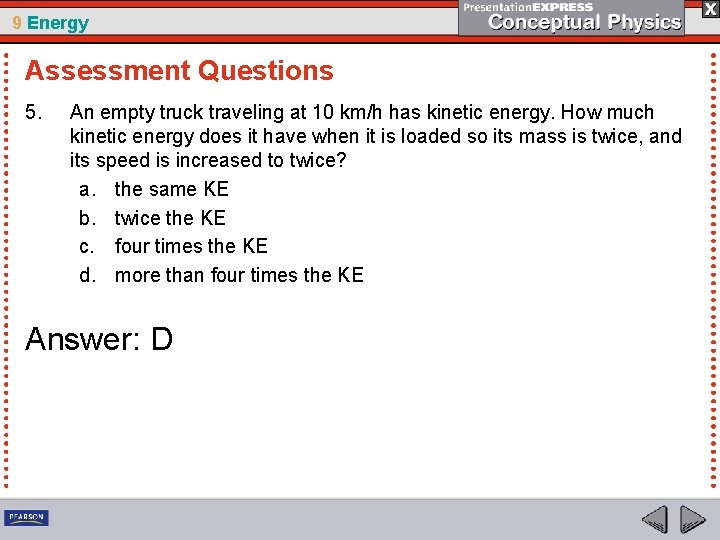 9 Energy

PresentationEXPRESS
Conceptual Physics

X

Assessment Questions

5. An empty truck traveling at 10 km/h has kinetic energy. How much kinetic energy does it have when it is loaded so its mass is twice, and its speed is increased to twice?

a. the same KE
b. twice the KE
c. four times the KE
d. more than four times the KE

Answer: D

PEARSON